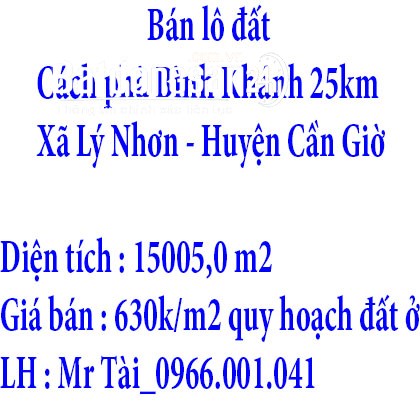 Bán lô đất
Cách phà Bình Khánh 25km
Xã Lý Nhơn - Huyện Cần Giờ

Diện tích : 15005,0 m2
Giá bán : 630k/m2 quy hoạch đất ở
LH : Mr Tài_0966.001.041